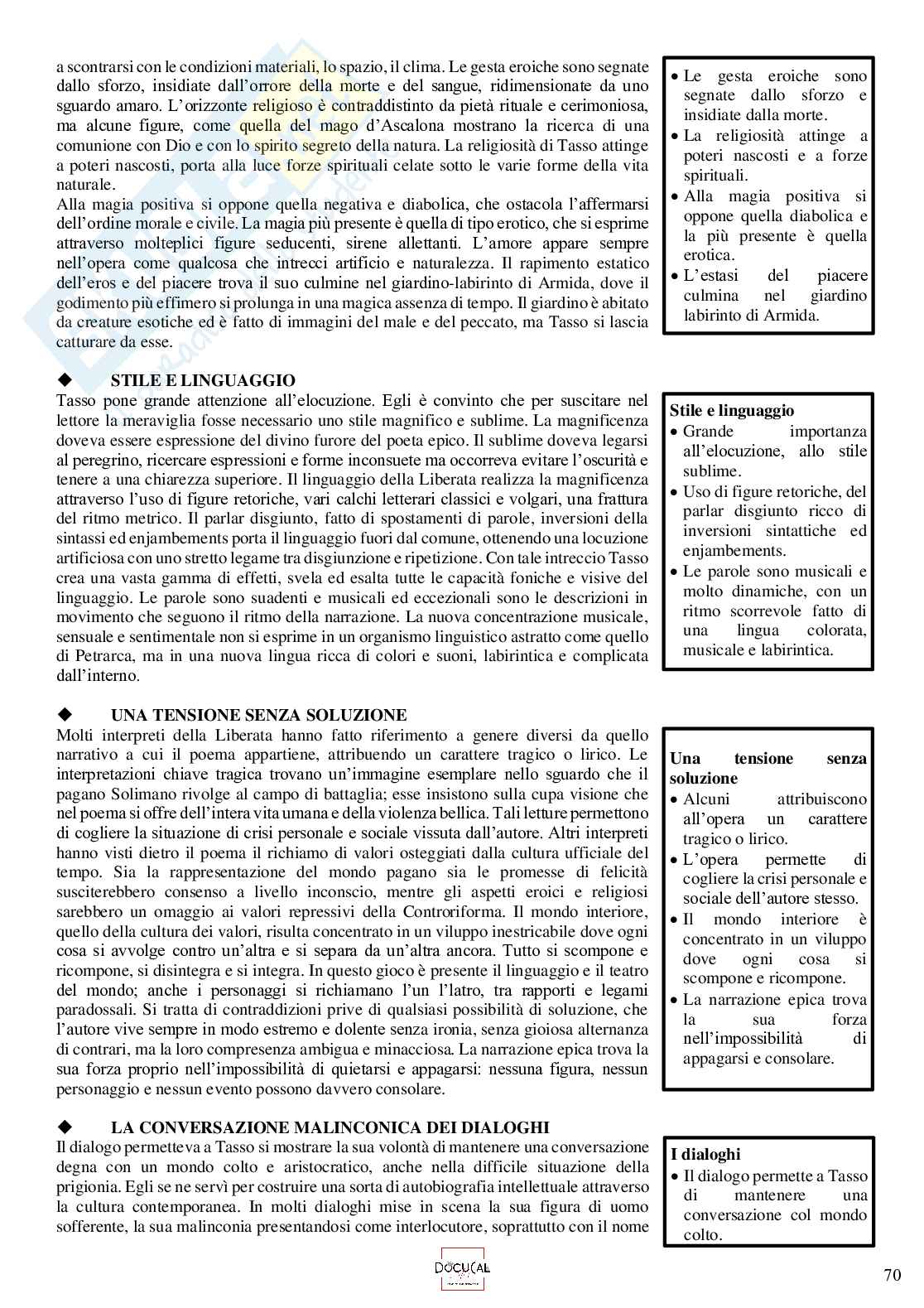 a scontrarsi con le condizioni materiali, lo spazio, il clima. Le gesta eroiche sono segnate dallo sforzo, insidiate dall'orrore della morte e del sangue, ridimensionate da uno sguardo amaro. L'orizzonte religioso è contraddistinto da pietà rituale e cerimoniosa, ma alcune figure, come quella del mago d'Ascalona mostrano la ricerca di una comunione con Dio e con lo spirito segreto della natura. La religiosità di Tasso attinge a poteri nascosti, porta alla luce forze spirituali celate sotto le varie forme della vita naturale.
Alla magia positiva si oppone quella negativa e diabolica, che ostacola l'affermarsi dell'ordine morale e civile. La magia più presente è quella di tipo erotico, che si esprime attraverso molteplici figure seducenti, sirene allettanti. L'amore appare sempre nell'opera come qualcosa che intrecci artificio e naturalezza. Il rapimento estatico dell'eros e del piacere trova il suo culmine nel giardino-labirinto di Armida, dove il godimento più effimero si prolunga in una magica assenza di tempo. Il giardino è abitato da creature esotiche ed è fatto di immagini del male e del peccato, ma Tasso si lascia catturare da esse.

• Le gesta eroiche sono segnate dallo sforzo e insidiate dalla morte.
• La religiosità attinge a poteri nascosti e a forze spirituali.
• Alla magia positiva si oppone quella diabolica e la più presente è quella erotica.
• L'estasi del piacere culmina nel giardino labirinto di Armida.

◆ STILE E LINGUAGGIO
Tasso pone grande attenzione all'elocuzione. Egli è convinto che per suscitare nel lettore la meraviglia fosse necessario uno stile magnifico e sublime. La magnificenza doveva essere espressione del divino furore del poeta epico. Il sublime doveva legarsi al peregrino, ricercare espressioni e forme inconsuete ma occorreva evitare l'oscurità e tenere a una chiarezza superiore. Il linguaggio della Liberata realizza la magnificenza attraverso l'uso di figure retoriche, vari calchi letterari classici e volgari, una frattura del ritmo metrico. Il parlar disgiunto, fatto di spostamenti di parole, inversioni della sintassi ed enjambements porta il linguaggio fuori dal comune, ottenendo una locuzione artificiosa con uno stretto legame tra disgiunzione e ripetizione. Con tale intreccio Tasso crea una vasta gamma di effetti, svela ed esalta tutte le capacità foniche e visive del linguaggio. Le parole sono suadenti e musicali ed eccezionali sono le descrizioni in movimento che seguono il ritmo della narrazione. La nuova concentrazione musicale, sensuale e sentimentale non si esprime in un organismo linguistico astratto come quello di Petrarca, ma in una nuova lingua ricca di colori e suoni, labirintica e complicata dall'interno.

Stile e linguaggio
• Grande importanza all'elocuzione, allo stile sublime.
• Uso di figure retoriche, del parlar disgiunto ricco di inversioni sintattiche ed enjambements.
• Le parole sono musicali e molto dinamiche, con un ritmo scorrevole fatto di una lingua colorata, musicale e labirintica.

◆ UNA TENSIONE SENZA SOLUZIONE
Molti interpreti della Liberata hanno fatto riferimento a genere diversi da quello narrativo a cui il poema appartiene, attribuendo un carattere tragico o lirico. Le interpretazioni chiave tragica trovano un'immagine esemplare nello sguardo che il pagano Solimano rivolge al campo di battaglia; esse insistono sulla cupa visione che nel poema si offre dell'intera vita umana e della violenza bellica. Tali letture permettono di cogliere la situazione di crisi personale e sociale vissuta dall'autore. Altri interpreti hanno visti dietro il poema il richiamo di valori osteggiati dalla cultura ufficiale del tempo. Sia la rappresentazione del mondo pagano sia le promesse di felicità susciterebbero consenso a livello inconscio, mentre gli aspetti eroici e religiosi sarebbero un omaggio ai valori repressivi della Controriforma. Il mondo interiore, quello della cultura dei valori, risulta concentrato in un viluppo inestricabile dove ogni cosa si avvolge contro un'altra e si separa da un'altra ancora. Tutto si scompone e ricompone, si disintegra e si integra. In questo gioco è presente il linguaggio e il teatro del mondo; anche i personaggi si richiamano l'un l'latro, tra rapporti e legami paradossali. Si tratta di contraddizioni prive di qualsiasi possibilità di soluzione, che l'autore vive sempre in modo estremo e dolente senza ironia, senza gioiosa alternanza di contrari, ma la loro compresenza ambigua e minacciosa. La narrazione epica trova la sua forza proprio nell'impossibilità di quietarsi e appagarsi: nessuna figura, nessun personaggio e nessun evento possono davvero consolare.

Una tensione senza soluzione
• Alcuni attribuiscono all'opera un carattere tragico o lirico.
• L'opera permette di cogliere la crisi personale e sociale dell'autore stesso.
• Il mondo interiore è concentrato in un viluppo dove ogni cosa si scompone e ricompone.
• La narrazione epica trova la sua forza nell'impossibilità di appagarsi e consolare.

◆ LA CONVERSAZIONE MALINCONICA DEI DIALOGHI
Il dialogo permetteva a Tasso si mostrare la sua volontà di mantenere una conversazione degna con un mondo colto e aristocratico, anche nella difficile situazione della prigionia. Egli se ne servì per costruire una sorta di autobiografia intellettuale attraverso la cultura contemporanea. In molti dialoghi mise in scena la sua figura di uomo sofferente, la sua malinconia presentandosi come interlocutore, soprattutto con il nome

I dialoghi
• Il dialogo permette a Tasso di mantenere una conversazione col mondo colto.

DOCUCAL

70